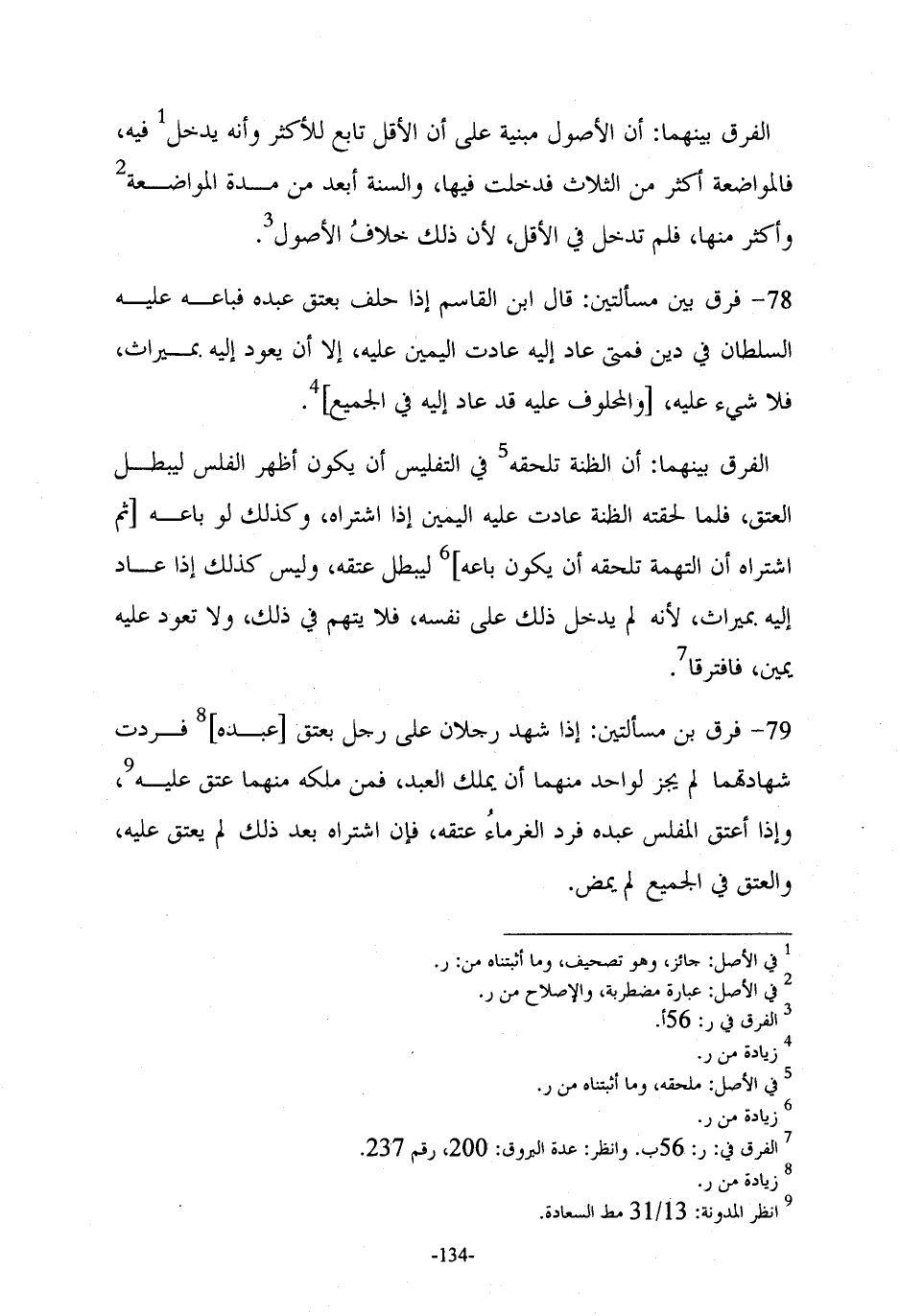 الفرق بينهما: أن الأصول مبنية على أن الأقل تابع للأكثر وأنه يدخل$^1$ فيه، فالمواضعة أكثر من الثلاث فدخلت فيها، والسنة أبعد من مدة المواضعة$^2$ وأكثر منها، فلم تدخل في الأقل، لأن ذلك خلافُ الأصول$^3$.

78- فرق بين مسألتين: قال ابن القاسم إذا حلف بعتق عبده فباعه عليه السلطان في دين فمتى عاد إليه عادت اليمين عليه، إلا أن يعود إليه بميراث، فلا شيء عليه، [والمحلوف عليه قد عاد إليه في الجميع]$^4$.

الفرق بينهما: أن الظنة تلحقه$^5$ في التفليس أن يكون أظهر الفلس ليبطل العتق، فلما لحقته الظنة عادت عليه اليمين إذا اشتراه، وكذلك لو باعه [ثم اشتراه أن التهمة تلحقه أن يكون باعه]$^6$ ليبطل عتقه، وليس كذلك إذا عاد إليه بميراث، لأنه لم يدخل ذلك على نفسه، فلا يتهم في ذلك، ولا تعود عليه يمين، فافترقا$^7$.

79- فرق بن مسألتين: إذا شهد رجلان على رجل بعتق [عبده]$^8$ فردت شهادتهما لم يجز لواحد منهما أن يملك العبد، فمن ملكه منهما عتق عليه$^9$، وإذا أعتق المفلس عبده فرد الغرماءُ عتقه، فإن اشتراه بعد ذلك لم يعتق عليه، والعتق في الجميع لم يمض.

$^1$ في الأصل: جائز، وهو تصحيف، وما أثبتناه من: ر.
$^2$ في الأصل: عبارة مضطربة، والإصلاح من ر.
$^3$ الفرق في ر: 56أ.
$^4$ زيادة من ر.
$^5$ في الأصل: ملحقه، وما أثبتناه من ر.
$^6$ زيادة من ر.
$^7$ الفرق في: ر: 56ب. وانظر: عدة البروق: 200، رقم 237.
$^8$ زيادة من ر.
$^9$ انظر المدونة: 31/13 مط السعادة.

-134-